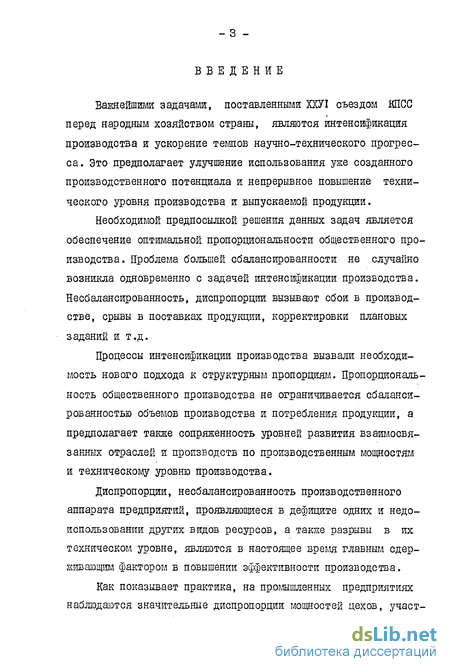 - 3 -

ВВЕДЕНИЕ

Важнейшими задачами, поставленными ХХУI съездом КПСС перед народным хозяйством страны, являются интенсификация производства и ускорение темпов научно-технического прогресса. Это предполагает улучшение использования уже созданного производственного потенциала и непрерывное повышение технического уровня производства и выпускаемой продукции.

Необходимой предпосылкой решения данных задач является обеспечение оптимальной пропорциональности общественного производства. Проблема большей сбалансированности не случайно возникла одновременно с задачей интенсификации производства. Несбалансированность, диспропорции вызывают сбои в производстве, срывы в поставках продукции, корректировки плановых заданий и т.д.

Процессы интенсификации производства вызвали необходимость нового подхода к структурным пропорциям. Пропорциональность общественного производства не ограничивается сбалансированностью объемов производства и потребления продукции, а предполагает также сопряженность уровней развития взаимосвязанных отраслей и производств по производственным мощностям и техническому уровню производства.

Диспропорции, несбалансированность производственного аппарата предприятий, проявляющиеся в дефиците одних и недоиспользовании других видов ресурсов, а также разрывы в их техническом уровне, являются в настоящее время главным сдерживающим фактором в повышении эффективности производства.

Как показывает практика, на промышленных предприятиях наблюдаются значительные диспропорции мощностей цехов, участ-

dsLib.net
библиотека диссертаций